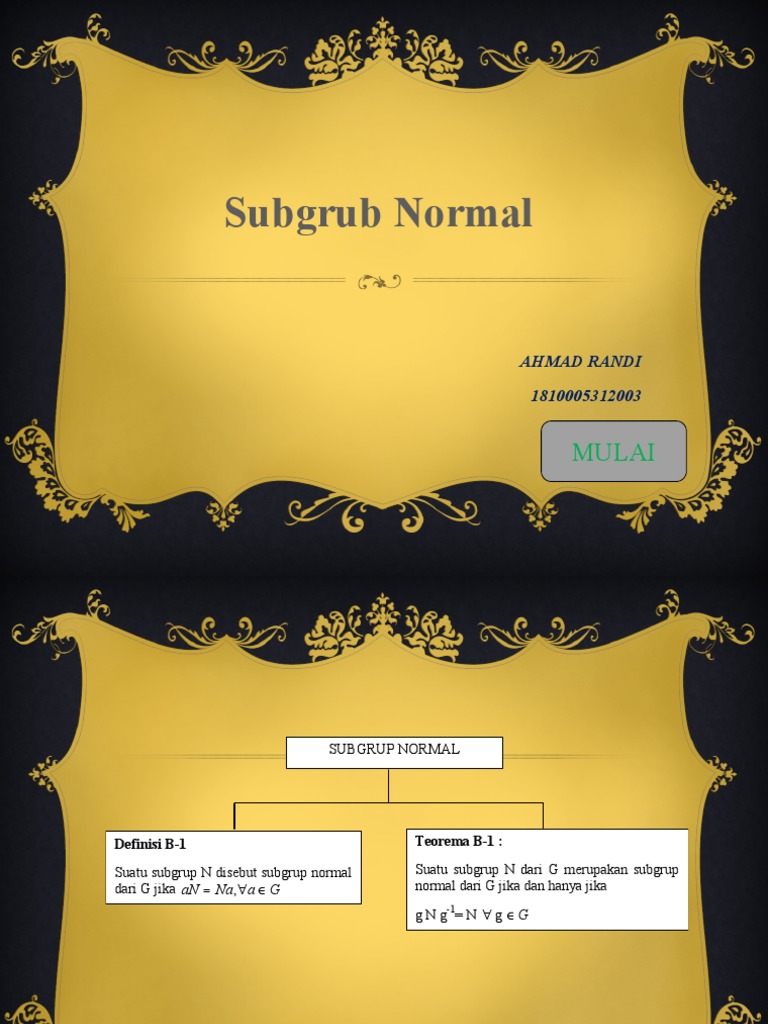 Subgrub Normal

AHMAD RANDI

1810005312003

MULAI

SUBGRUP NORMAL

Definisi B-1

Suatu subgrup N disebut subgrup normal dari G jika $aN = Na, \forall a \in G$

Teorema B-1 :

Suatu subgrup N dari G merupakan subgrup normal dari G jika dan hanya jika

$gNg^{-1} = N \ \forall g \in G$